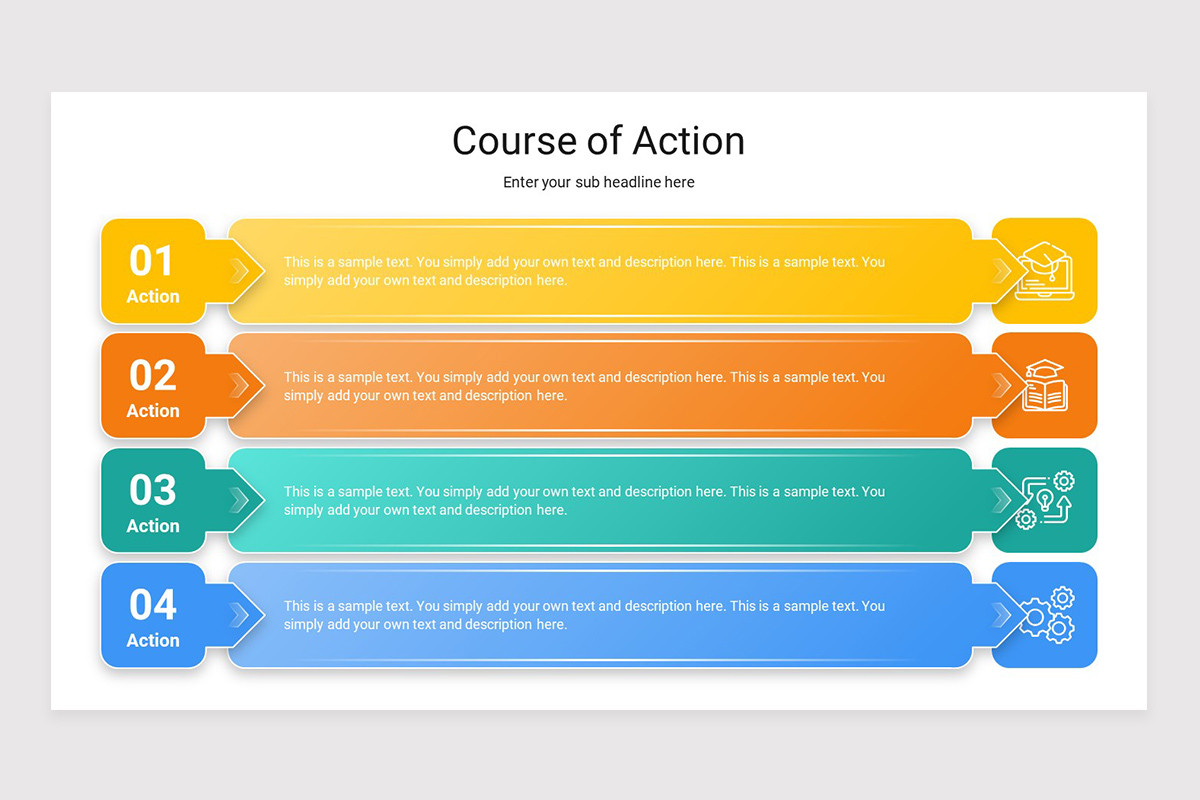 Course of Action

Enter your sub headline here

01
Action

This is a sample text. You simply add your own text and description here. This is a sample text. You simply add your own text and description here.

02
Action

This is a sample text. You simply add your own text and description here. This is a sample text. You simply add your own text and description here.

03
Action

This is a sample text. You simply add your own text and description here. This is a sample text. You simply add your own text and description here.

04
Action

This is a sample text. You simply add your own text and description here. This is a sample text. You simply add your own text and description here.